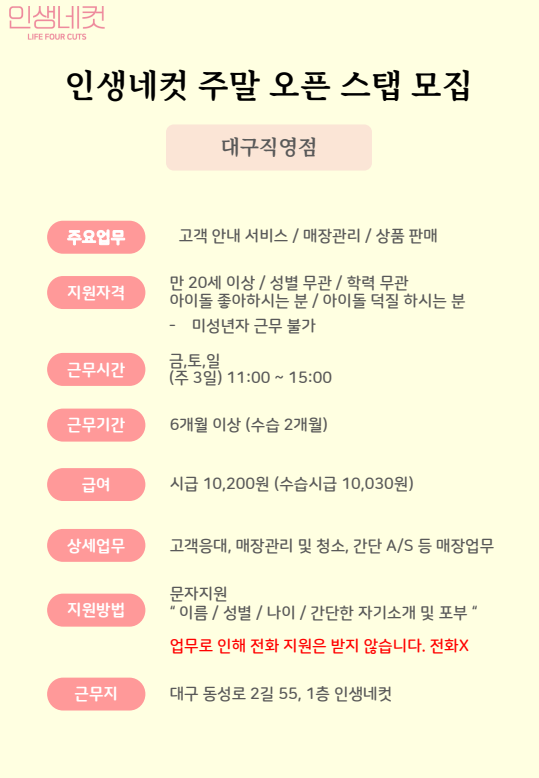 인생네컷
LIFE FOUR CUTS

인생네컷 주말 오픈 스탭 모집

대구직영점

주요업무

고객 안내 서비스 / 매장관리 / 상품 판매

지원자격

만 20세 이상 / 성별 무관 / 학력 무관
아이돌 좋아하시는 분 / 아이돌 덕질 하시는 분
- 미성년자 근무 불가

근무시간

금,토,일
(주 3일) 11:00 ~ 15:00

근무기간

6개월 이상 (수습 2개월)

급여

시급 10,200원 (수습시급 10,030원)

상세업무

고객응대, 매장관리 및 청소, 간단 A/S 등 매장업무

지원방법

문자지원
" 이름 / 성별 / 나이 / 간단한 자기소개 및 포부 "

업무로 인해 전화 지원은 받지 않습니다. 전화X

근무지

대구 동성로 2길 55, 1층 인생네컷